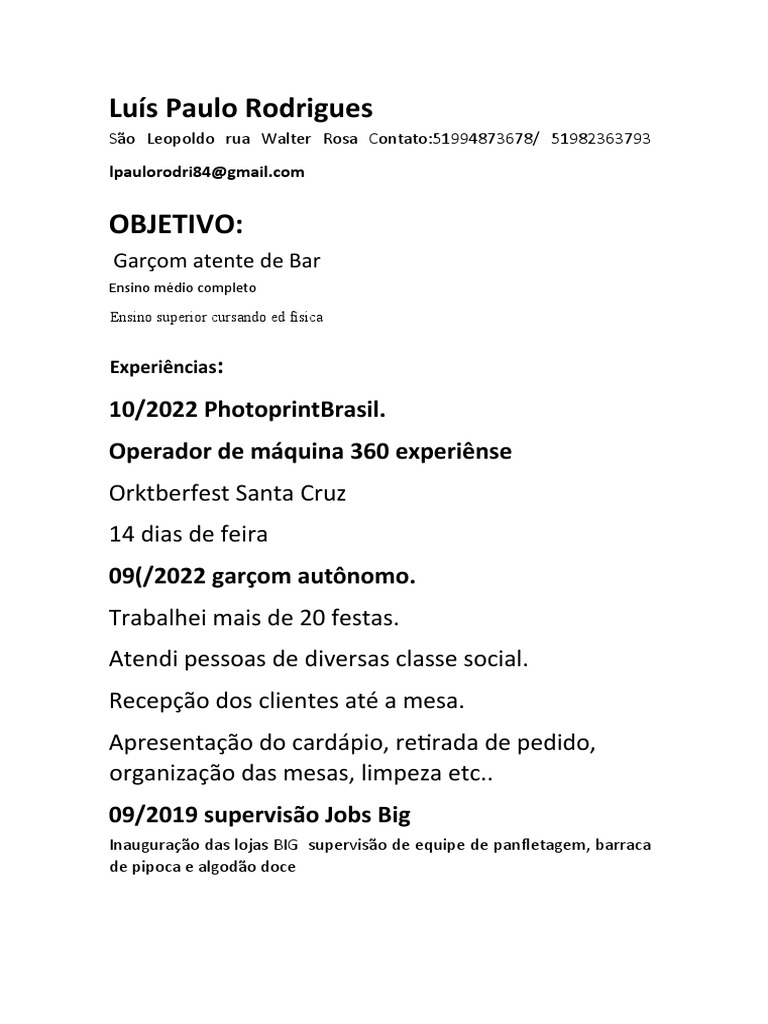 Luís Paulo Rodrigues

São Leopoldo rua Walter Rosa Contato:51994873678/ 51982363793

lpaulorodri84@gmail.com

OBJETIVO:

Garçom atente de Bar

Ensino médio completo

Ensino superior cursando ed fisica

Experiências:

10/2022 PhotoprintBrasil.

Operador de máquina 360 experiênse

Orktberfest Santa Cruz

14 dias de feira

09(/2022 garçom autônomo.

Trabalhei mais de 20 festas.

Atendi pessoas de diversas classe social.

Recepção dos clientes até a mesa.

Apresentação do cardápio, retirada de pedido, organização das mesas, limpeza etc..

09/2019 supervisão Jobs Big

Inauguração das lojas BIG supervisão de equipe de panfletagem, barraca de pipoca e algodão doce